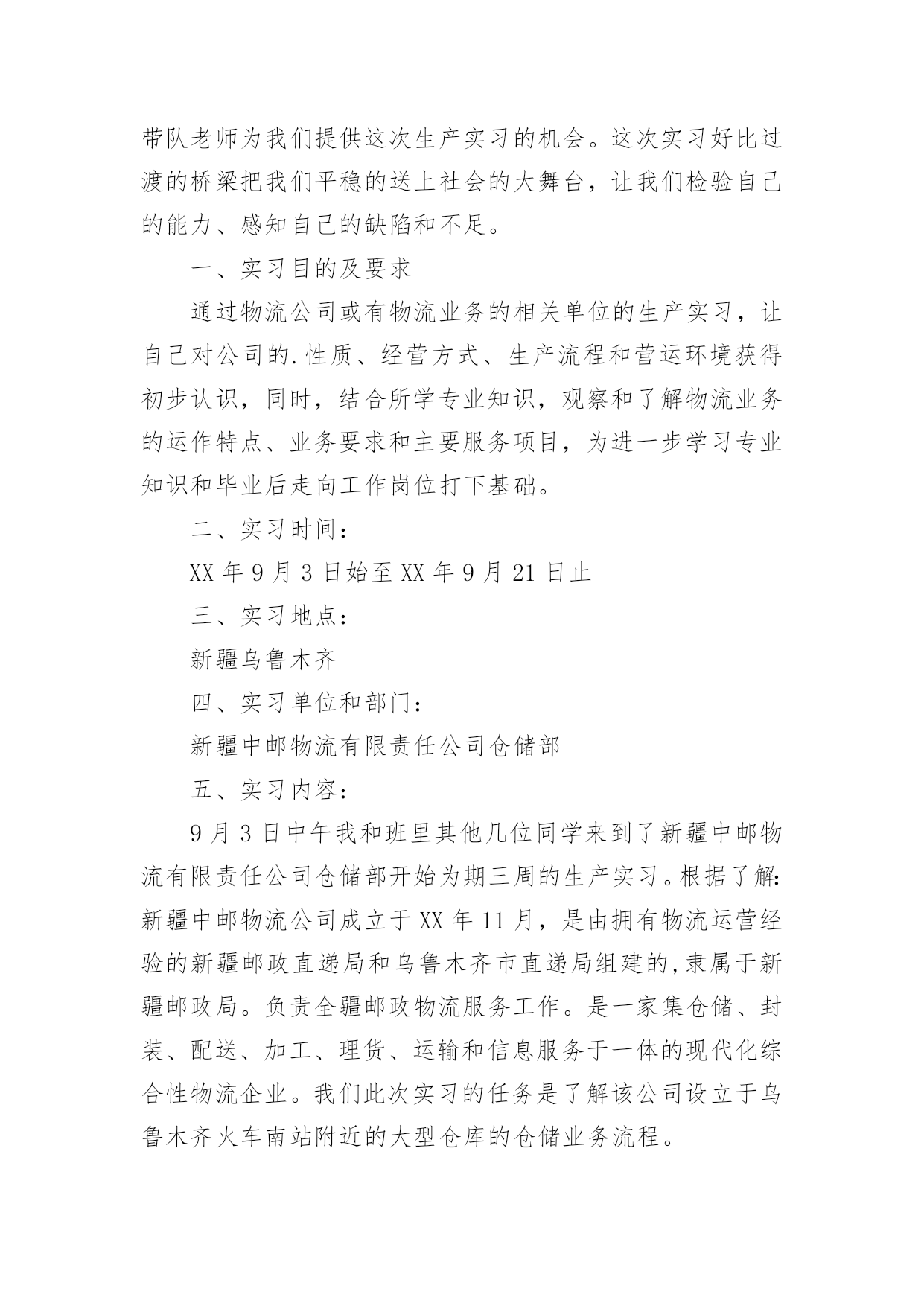 带队老师为我们提供这次生产实习的机会。这次实习好比过渡的桥梁把我们平稳的送上社会的大舞台，让我们检验自己的能力、感知自己的缺陷和不足。

一、实习目的及要求

通过物流公司或有物流业务的相关单位的生产实习，让自己对公司的.性质、经营方式、生产流程和营运环境获得初步认识，同时，结合所学专业知识，观察和了解物流业务的运作特点、业务要求和主要服务项目，为进一步学习专业知识和毕业后走向工作岗位打下基础。

二、实习时间：

XX 年 9 月 3 日始至 XX 年 9 月 21 日止

三、实习地点：

新疆乌鲁木齐

四、实习单位和部门：

新疆中邮物流有限责任公司仓储部

五、实习内容：

9 月 3 日中午我和班里其他几位同学来到了新疆中邮物流有限责任公司仓储部开始为期三周的生产实习。根据了解:新疆中邮物流公司成立于 XX 年 11 月，是由拥有物流运营经验的新疆邮政直递局和乌鲁木齐市直递局组建的,隶属于新疆邮政局。负责全疆邮政物流服务工作。是一家集仓储、封装、配送、加工、理货、运输和信息服务于一体的现代化综合性物流企业。我们此次实习的任务是了解该公司设立于乌鲁木齐火车南站附近的大型仓库的仓储业务流程。